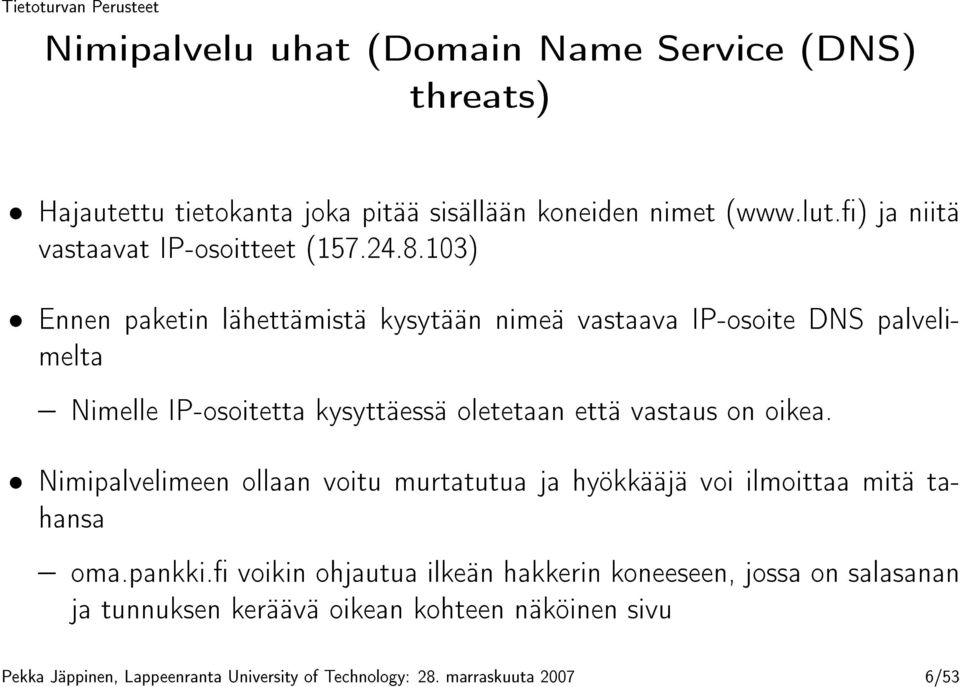 Tietoturvan Perusteet

Nimipalvelu uhat (Domain Name Service (DNS) threats)

• Hajautettu tietokanta joka pitää sisällään koneiden nimet (www.lut.fi) ja niitä vastaavat IP-osoitteet (157.24.8.103)

• Ennen paketin lähettämistä kysytään nimeä vastaava IP-osoite DNS palvelimelta

– Nimelle IP-osoitetta kysyttäessä oletetaan että vastaus on oikea.

• Nimipalvelimeen ollaan voitu murtatutua ja hyökkääjä voi ilmoittaa mitä tahansa

– oma.pankki.fi voikin ohjautua ilkeän hakkerin koneeseen, jossa on salasanan ja tunnuksen keräävä oikean kohteen näköinen sivu

Pekka Jäppinen, Lappeenranta University of Technology: 28. marraskuuta 2007 6/53